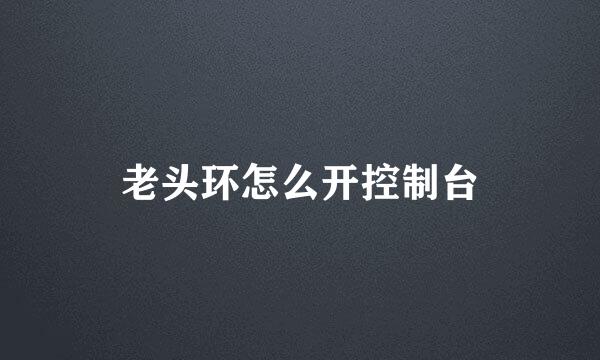 老头环怎么开控制台